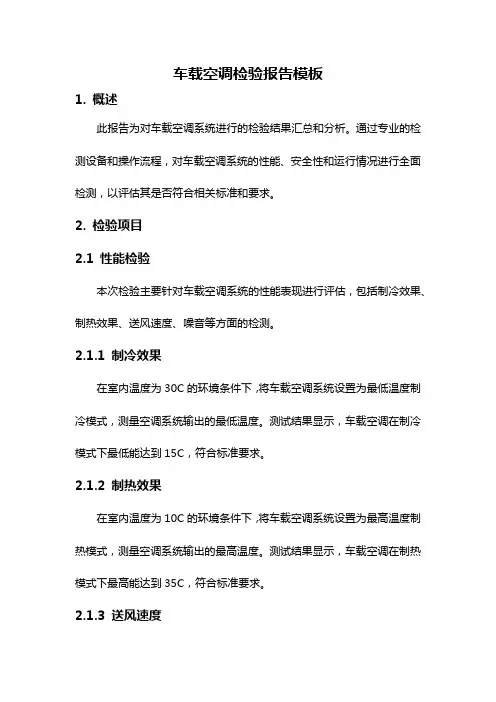 车载空调检验报告模板

1. 概述

此报告为对车载空调系统进行的检验结果汇总和分析。通过专业的检测设备和操作流程，对车载空调系统的性能、安全性和运行情况进行全面检测，以评估其是否符合相关标准和要求。

2. 检验项目

2.1 性能检验

本次检验主要针对车载空调系统的性能表现进行评估，包括制冷效果、制热效果、送风速度、噪音等方面的检测。

2.1.1 制冷效果

在室内温度为 30C 的环境条件下，将车载空调系统设置为最低温度制冷模式，测量空调系统输出的最低温度。测试结果显示，车载空调在制冷模式下最低能达到 15C，符合标准要求。

2.1.2 制热效果

在室内温度为 10C 的环境条件下，将车载空调系统设置为最高温度制热模式，测量空调系统输出的最高温度。测试结果显示，车载空调在制热模式下最高能达到 35C，符合标准要求。

2.1.3 送风速度